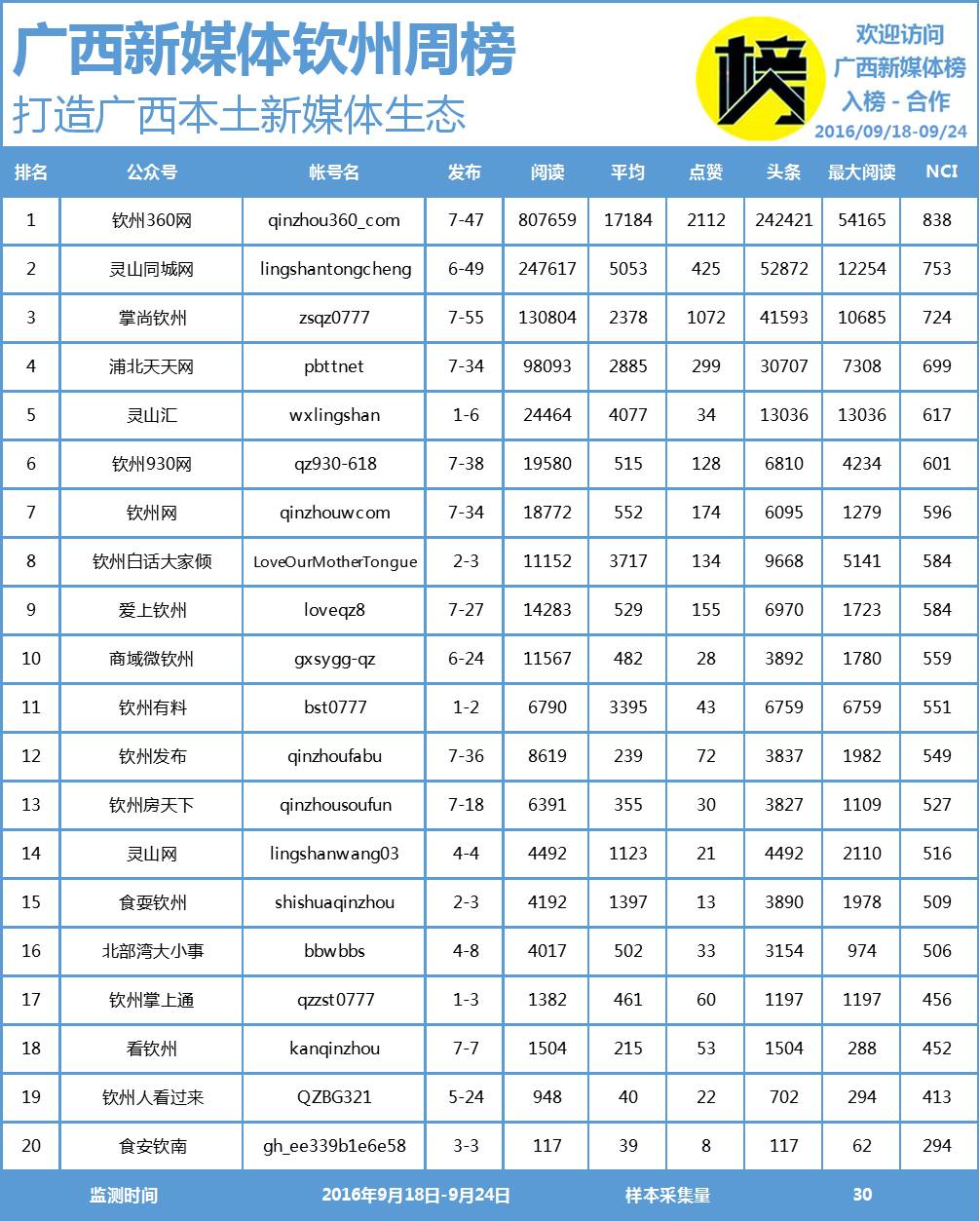 广西新媒体钦州周榜
打造广西本土新媒体生态

榜

欢迎访问
广西新媒体榜
入榜 - 合作
2016/09/18-09/24

| 排名 | 公众号 | 帐号名 | 发布 | 阅读 | 平均 | 点赞 | 头条 | 最大阅读 | NCI |
|---|---|---|---|---|---|---|---|---|---|
| 1 | 钦州360网 | qinzhou360_com | 7-47 | 807659 | 17184 | 2112 | 242421 | 54165 | 838 |
| 2 | 灵山同城网 | lingshantongcheng | 6-49 | 247617 | 5053 | 425 | 52872 | 12254 | 753 |
| 3 | 掌尚钦州 | zsqz0777 | 7-55 | 130804 | 2378 | 1072 | 41593 | 10685 | 724 |
| 4 | 浦北天天网 | pbttnet | 7-34 | 98093 | 2885 | 299 | 30707 | 7308 | 699 |
| 5 | 灵山汇 | wxlingshan | 1-6 | 24464 | 4077 | 34 | 13036 | 13036 | 617 |
| 6 | 钦州930网 | qz930-618 | 7-38 | 19580 | 515 | 128 | 6810 | 4234 | 601 |
| 7 | 钦州网 | qinzhouwcom | 7-34 | 18772 | 552 | 174 | 6095 | 1279 | 596 |
| 8 | 钦州白话大家倾 | LoveOurMotherTongue | 2-3 | 11152 | 3717 | 134 | 9668 | 5141 | 584 |
| 9 | 爱上钦州 | loveqz8 | 7-27 | 14283 | 529 | 155 | 6970 | 1723 | 584 |
| 10 | 商域微钦州 | gxsygg-qz | 6-24 | 11567 | 482 | 28 | 3892 | 1780 | 559 |
| 11 | 钦州有料 | bst0777 | 1-2 | 6790 | 3395 | 43 | 6759 | 6759 | 551 |
| 12 | 钦州发布 | qinzhoufabu | 7-36 | 8619 | 239 | 72 | 3837 | 1982 | 549 |
| 13 | 钦州房天下 | qinzhousoufun | 7-18 | 6391 | 355 | 30 | 3827 | 1109 | 527 |
| 14 | 灵山网 | lingshanwang03 | 4-4 | 4492 | 1123 | 21 | 4492 | 2110 | 516 |
| 15 | 食耍钦州 | shishuaqinzhou | 2-3 | 4192 | 1397 | 13 | 3890 | 1978 | 509 |
| 16 | 北部湾大小事 | bbwbbs | 4-8 | 4017 | 502 | 33 | 3154 | 974 | 506 |
| 17 | 钦州掌上通 | qzzst0777 | 1-3 | 1382 | 461 | 60 | 1197 | 1197 | 456 |
| 18 | 看钦州 | kanqinzhou | 7-7 | 1504 | 215 | 53 | 1504 | 288 | 452 |
| 19 | 钦州人看过来 | QZBG321 | 5-24 | 948 | 40 | 22 | 702 | 294 | 413 |
| 20 | 食安钦南 | gh_ee339b1e6e58 | 3-3 | 117 | 39 | 8 | 117 | 62 | 294 |

监测时间 2016年9月18日-9月24日 样本采集量 30